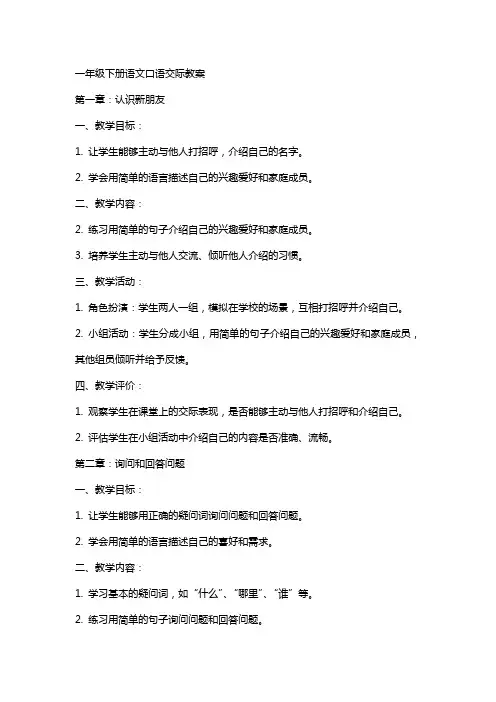 一年级下册语文口语交际教案

第一章：认识新朋友

一、教学目标：

1. 让学生能够主动与他人打招呼，介绍自己的名字。

2. 学会用简单的语言描述自己的兴趣爱好和家庭成员。

二、教学内容：

2. 练习用简单的句子介绍自己的兴趣爱好和家庭成员。

3. 培养学生主动与他人交流、倾听他人介绍的习惯。

三、教学活动：

1. 角色扮演：学生两人一组，模拟在学校的场景，互相打招呼并介绍自己。

2. 小组活动：学生分成小组，用简单的句子介绍自己的兴趣爱好和家庭成员，其他组员倾听并给予反馈。

四、教学评价：

1. 观察学生在课堂上的交际表现，是否能够主动与他人打招呼和介绍自己。

2. 评估学生在小组活动中介绍自己的内容是否准确、流畅。

第二章：询问和回答问题

一、教学目标：

1. 让学生能够用正确的疑问词询问问题和回答问题。

2. 学会用简单的语言描述自己的喜好和需求。

二、教学内容：

1. 学习基本的疑问词，如“什么”、“哪里”、“谁”等。

2. 练习用简单的句子询问问题和回答问题。